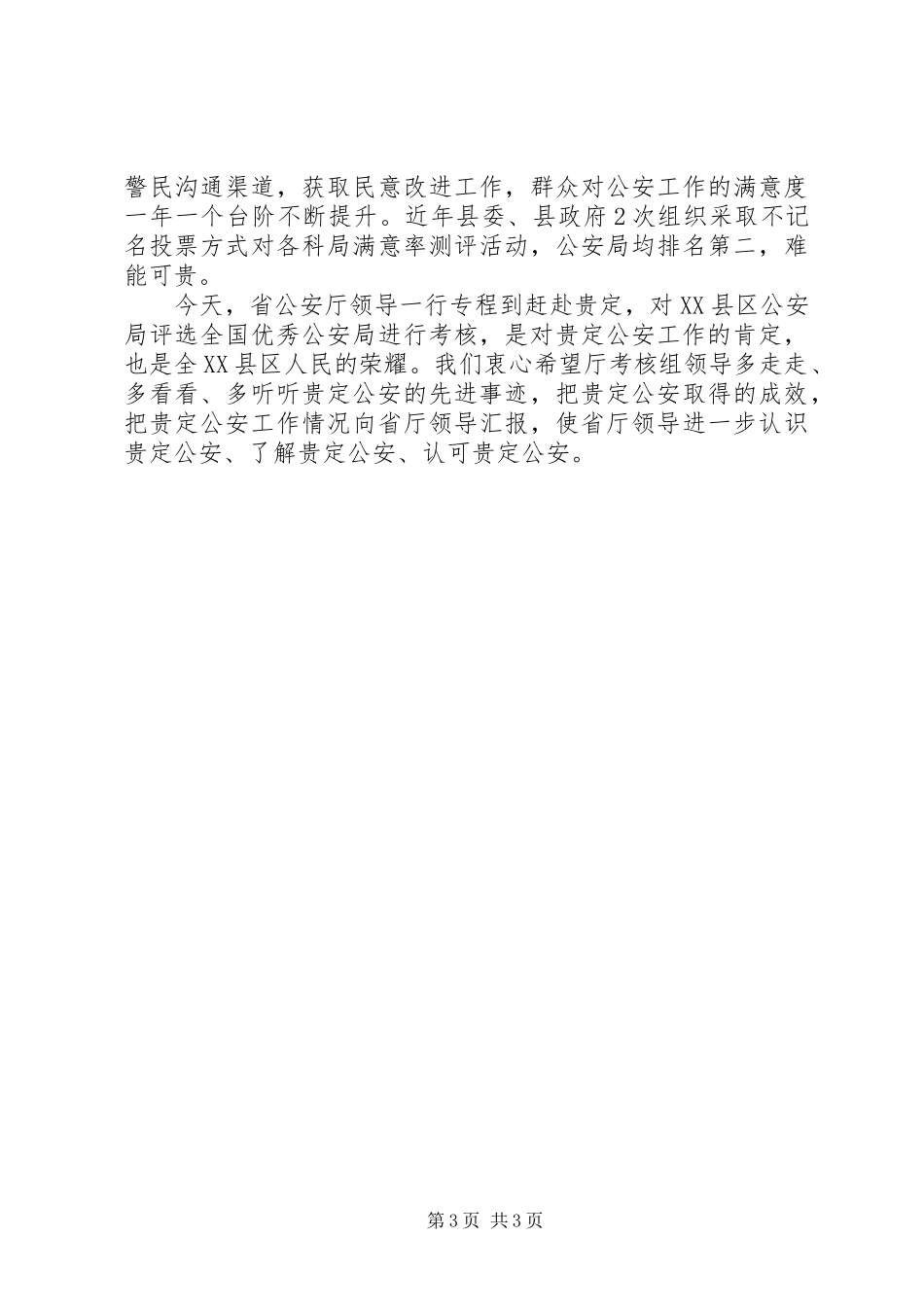 警民沟通渠道，获取民意改进工作，群众对公安工作的满意度一年一个台阶不断提升。近年县委、县政府2次组织采取不记名投票方式对各科局满意率测评活动，公安局均排名第二，难能可贵。

今天，省公安厅领导一行专程到赶赴贵定，对XX县区公安局评选全国优秀公安局进行考核，是对贵定公安工作的肯定，也是全XX县区人民的荣耀。我们衷心希望厅考核组领导多走走、多看看、多听听贵定公安的先进事迹，把贵定公安取得的成效，把贵定公安工作情况向省厅领导汇报，使省厅领导进一步认识贵定公安、了解贵定公安、认可贵定公安。

第3页 共3页